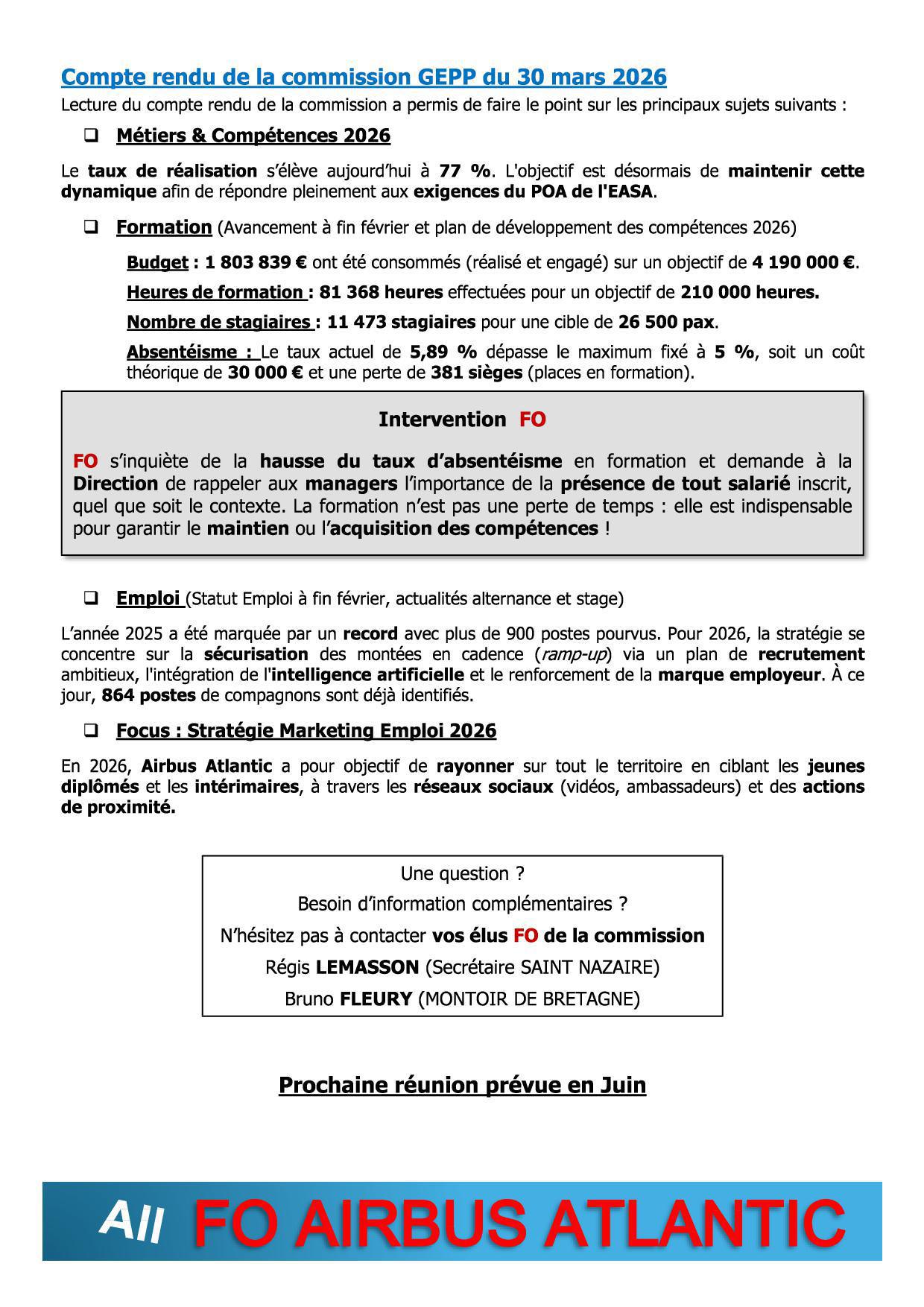 Compte rendu de la commission GEPP du 30 mars 2026

Lecture du compte rendu de la commission a permis de faire le point sur les principaux sujets suivants :

❑ Métiers & Compétences 2026

Le taux de réalisation s'élève aujourd'hui à 77 %. L'objectif est désormais de maintenir cette dynamique afin de répondre pleinement aux exigences du POA de l'EASA.

❑ Formation (Avancement à fin février et plan de développement des compétences 2026)

Budget : 1 803 839 € ont été consommés (réalisé et engagé) sur un objectif de 4 190 000 €.

Heures de formation : 81 368 heures effectuées pour un objectif de 210 000 heures.

Nombre de stagiaires : 11 473 stagiaires pour une cible de 26 500 pax.

Absentéisme : Le taux actuel de 5,89 % dépasse le maximum fixé à 5 %, soit un coût théorique de 30 000 € et une perte de 381 sièges (places en formation).

Intervention FO

FO s'inquiète de la hausse du taux d'absentéisme en formation et demande à la Direction de rappeler aux managers l'importance de la présence de tout salarié inscrit, quel que soit le contexte. La formation n'est pas une perte de temps : elle est indispensable pour garantir le maintien ou l'acquisition des compétences !

❑ Emploi (Statut Emploi à fin février, actualités alternance et stage)

L'année 2025 a été marquée par un record avec plus de 900 postes pourvus. Pour 2026, la stratégie se concentre sur la sécurisation des montées en cadence (ramp-up) via un plan de recrutement ambitieux, l'intégration de l'intelligence artificielle et le renforcement de la marque employeur. À ce jour, 864 postes de compagnons sont déjà identifiés.

❑ Focus : Stratégie Marketing Emploi 2026

En 2026, Airbus Atlantic a pour objectif de rayonner sur tout le territoire en ciblant les jeunes diplômés et les intérimaires, à travers les réseaux sociaux (vidéos, ambassadeurs) et des actions de proximité.

Une question ?
Besoin d'information complémentaires ?
N'hésitez pas à contacter vos élus FO de la commission
Régis LEMASSON (Secrétaire SAINT NAZAIRE)
Bruno FLEURY (MONTOIR DE BRETAGNE)

Prochaine réunion prévue en Juin

All FO AIRBUS ATLANTIC